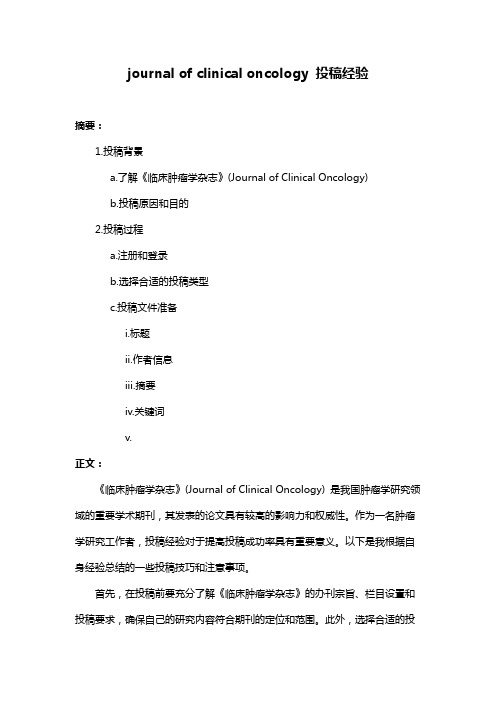 journal of clinical oncology 投稿经验

摘要：

1.投稿背景

a.了解《临床肿瘤学杂志》(Journal of Clinical Oncology)

b.投稿原因和目的

2.投稿过程

a.注册和登录

b.选择合适的投稿类型

c.投稿文件准备

i.标题

ii.作者信息

iii.摘要

iv.关键词

v.

正文：

《临床肿瘤学杂志》(Journal of Clinical Oncology) 是我国肿瘤学研究领域的重要学术期刊，其发表的论文具有较高的影响力和权威性。作为一名肿瘤学研究工作者，投稿经验对于提高投稿成功率具有重要意义。以下是我根据自身经验总结的一些投稿技巧和注意事项。

首先，在投稿前要充分了解《临床肿瘤学杂志》的办刊宗旨、栏目设置和投稿要求，确保自己的研究内容符合期刊的定位和范围。此外，选择合适的投